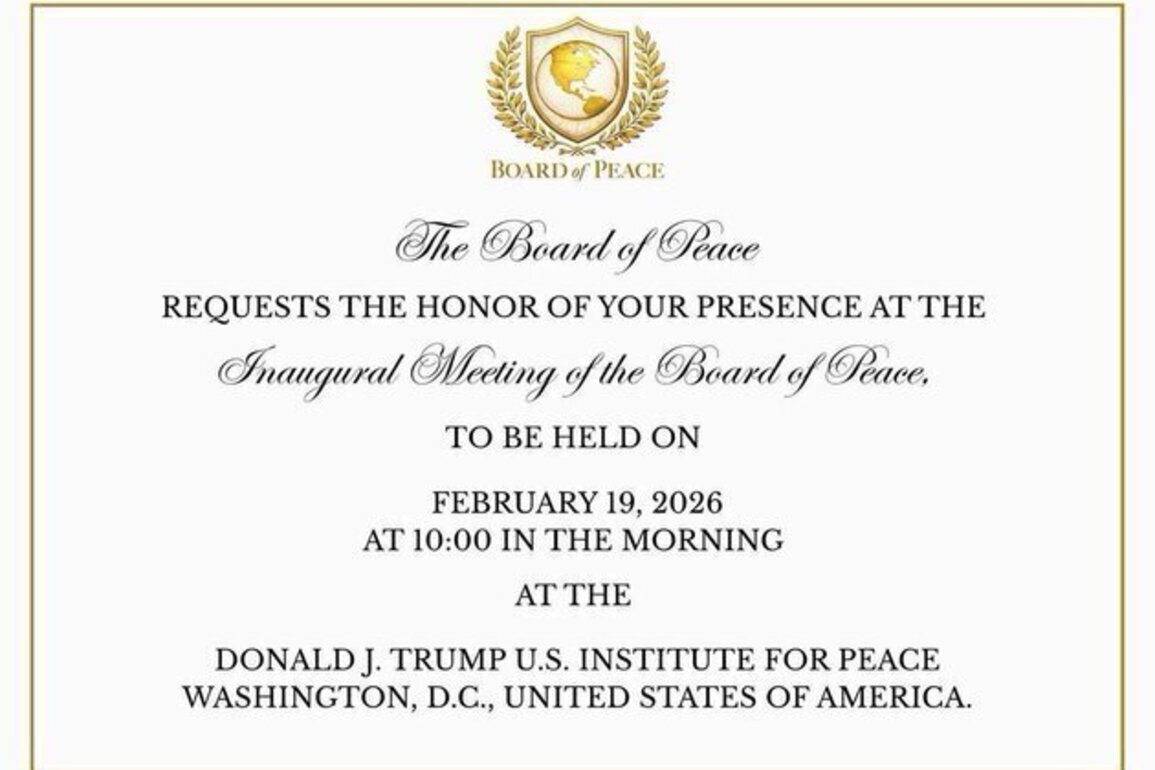 BOARD of PEACE

The Board of Peace

REQUESTS THE HONOR OF YOUR PRESENCE AT THE

Inaugural Meeting of the Board of Peace,

TO BE HELD ON

FEBRUARY 19, 2026
AT 10:00 IN THE MORNING

AT THE

DONALD J. TRUMP U.S. INSTITUTE FOR PEACE
WASHINGTON, D.C., UNITED STATES OF AMERICA.